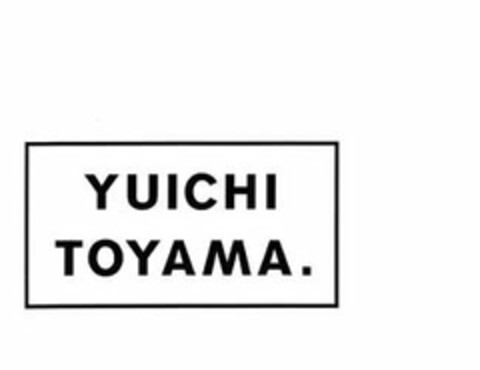 YUICHI
TOYAMA.